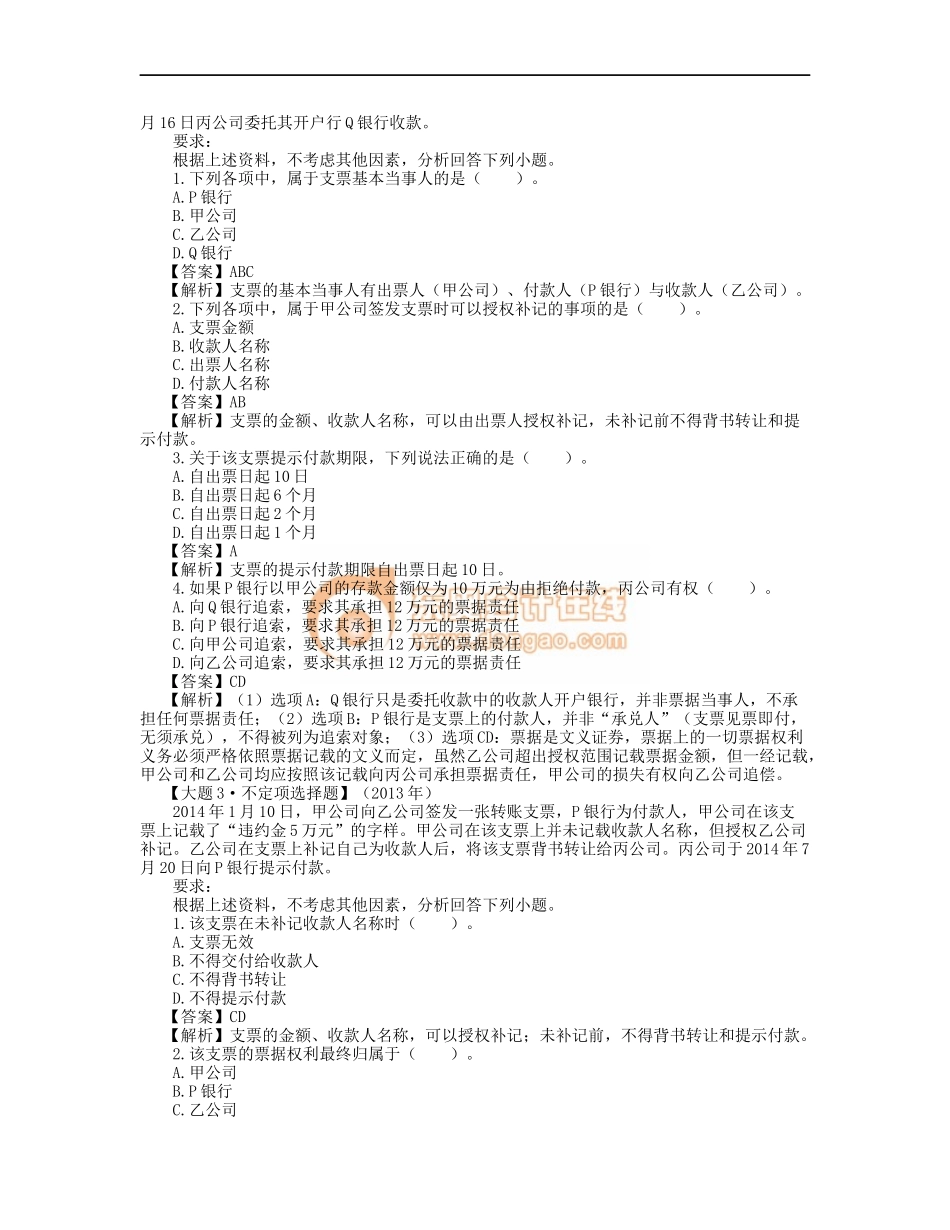 月16日丙公司委托其开户行Q银行收款。

要求：

根据上述资料，不考虑其他因素，分析回答下列小题。

1.下列各项中，属于支票基本当事人的是（　　）。

A.P银行

B.甲公司

C.乙公司

D.Q银行

【答案】ABC

【解析】支票的基本当事人有出票人（甲公司）、付款人（P银行）与收款人（乙公司）。

2.下列各项中，属于甲公司签发支票时可以授权补记的事项的是（　　）。

A.支票金额

B.收款人名称

C.出票人名称

D.付款人名称

【答案】AB

【解析】支票的金额、收款人名称，可以由出票人授权补记，未补记前不得背书转让和提示付款。

3.关于该支票提示付款期限，下列说法正确的是（　　）。

A.自出票日起10日

B.自出票日起6个月

C.自出票日起2个月

D.自出票日起1个月

【答案】A

【解析】支票的提示付款期限自出票日起10日。

4.如果P银行以甲公司的存款金额仅为10万元为由拒绝付款，丙公司有权（　　）。

A.向Q银行追索，要求其承担12万元的票据责任

B.向P银行追索，要求其承担12万元的票据责任

C.向甲公司追索，要求其承担12万元的票据责任

D.向乙公司追索，要求其承担12万元的票据责任

【答案】CD

【解析】（1）选项A：Q银行只是委托收款中的收款人开户银行，并非票据当事人，不承担任何票据责任；（2）选项B：P银行是支票上的付款人，并非“承兑人”（支票见票即付，无须承兑），不得被列为追索对象；（3）选项CD：票据是文义证券，票据上的一切票据权利义务必须严格依照票据记载的文义而定，虽然乙公司超出授权范围记载票据金额，但一经记载，甲公司和乙公司均应按照该记载向丙公司承担票据责任，甲公司的损失有权向乙公司追偿。

【大题3·不定项选择题】（2013年）

2014年1月10日，甲公司向乙公司签发一张转账支票，P银行为付款人，甲公司在该支票上记载了“违约金5万元”的字样。甲公司在该支票上并未记载收款人名称，但授权乙公司补记。乙公司在支票上补记自己为收款人后，将该支票背书转让给丙公司。丙公司于2014年7月20日向P银行提示付款。

要求：

根据上述资料，不考虑其他因素，分析回答下列小题。

1.该支票在未补记收款人名称时（　　）。

A.支票无效

B.不得交付给收款人

C.不得背书转让

D.不得提示付款

【答案】CD

【解析】支票的金额、收款人名称，可以授权补记；未补记前，不得背书转让和提示付款。

2.该支票的票据权利最终归属于（　　）。

A.甲公司

B.P银行

C.乙公司